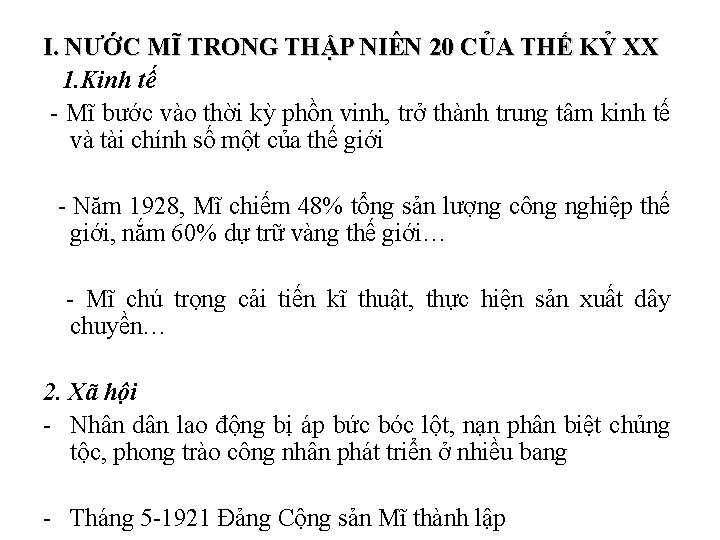 I. NƯỚC MĨ TRONG THẬP NIÊN 20 CỦA THẾ KỶ XX

1.Kinh tế

- Mĩ bước vào thời kỳ phồn vinh, trở thành trung tâm kinh tế và tài chính số một của thế giới

- Năm 1928, Mĩ chiếm 48% tổng sản lượng công nghiệp thế giới, nắm 60% dự trữ vàng thế giới…

- Mĩ chú trọng cải tiến kĩ thuật, thực hiện sản xuất dây chuyền…

2. Xã hội

- Nhân dân lao động bị áp bức bóc lột, nạn phân biệt chủng tộc, phong trào công nhân phát triển ở nhiều bang

- Tháng 5-1921 Đảng Cộng sản Mĩ thành lập